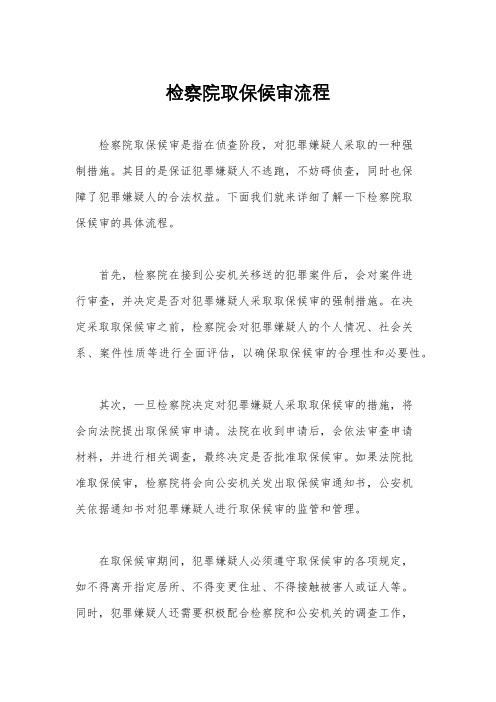 检察院取保候审流程

检察院取保候审是指在侦查阶段，对犯罪嫌疑人采取的一种强制措施。其目的是保证犯罪嫌疑人不逃跑，不妨碍侦查，同时也保障了犯罪嫌疑人的合法权益。下面我们就来详细了解一下检察院取保候审的具体流程。

首先，检察院在接到公安机关移送的犯罪案件后，会对案件进行审查，并决定是否对犯罪嫌疑人采取取保候审的强制措施。在决定采取取保候审之前，检察院会对犯罪嫌疑人的个人情况、社会关系、案件性质等进行全面评估，以确保取保候审的合理性和必要性。

其次，一旦检察院决定对犯罪嫌疑人采取取保候审的措施，将会向法院提出取保候审申请。法院在收到申请后，会依法审查申请材料，并进行相关调查，最终决定是否批准取保候审。如果法院批准取保候审，检察院将会向公安机关发出取保候审通知书，公安机关依据通知书对犯罪嫌疑人进行取保候审的监管和管理。

在取保候审期间，犯罪嫌疑人必须遵守取保候审的各项规定，如不得离开指定居所、不得变更住址、不得接触被害人或证人等。同时，犯罪嫌疑人还需要积极配合检察院和公安机关的调查工作，